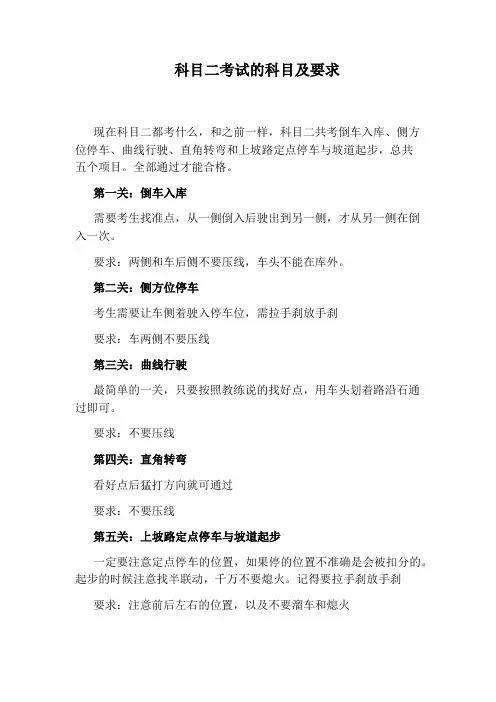 科目二考试的科目及要求

现在科目二都考什么，和之前一样，科目二共考倒车入库、侧方位停车、曲线行驶、直角转弯和上坡路定点停车与坡道起步，总共五个项目。全部通过才能合格。

第一关：倒车入库

需要考生找准点，从一侧倒入后驶出到另一侧，才从另一侧在倒入一次。

要求：两侧和车后侧不要压线，车头不能在库外。

第二关：侧方位停车

考生需要让车侧着驶入停车位，需拉手刹放手刹

要求：车两侧不要压线

第三关：曲线行驶

最简单的一关，只要按照教练说的找好点，用车头划着路沿石通过即可。

要求：不要压线

第四关：直角转弯

看好点后猛打方向就可通过

要求：不要压线

第五关：上坡路定点停车与坡道起步

一定要注意定点停车的位置，如果停的位置不准确是会被扣分的。起步的时候注意找半联动，千万不要熄火。记得要拉手刹放手刹

要求：注意前后左右的位置，以及不要溜车和熄火